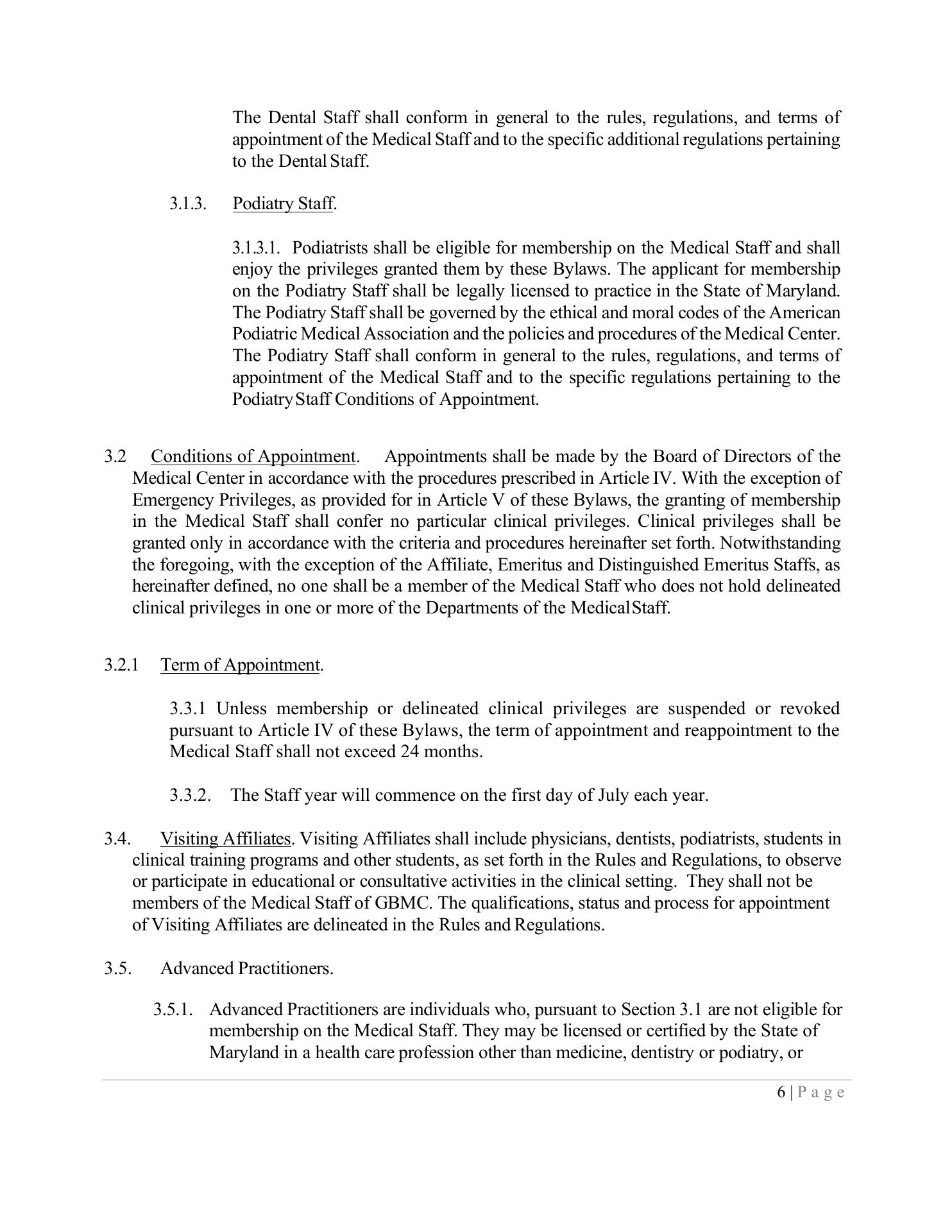 The Dental Staff shall conform in general to the rules, regulations, and terms of appointment of the Medical Staff and to the specific additional regulations pertaining to the Dental Staff.

3.1.3. Podiatry Staff.

3.1.3.1. Podiatrists shall be eligible for membership on the Medical Staff and shall enjoy the privileges granted them by these Bylaws. The applicant for membership on the Podiatry Staff shall be legally licensed to practice in the State of Maryland. The Podiatry Staff shall be governed by the ethical and moral codes of the American Podiatric Medical Association and the policies and procedures of the Medical Center. The Podiatry Staff shall conform in general to the rules, regulations, and terms of appointment of the Medical Staff and to the specific regulations pertaining to the Podiatry Staff Conditions of Appointment.

3.2 Conditions of Appointment. Appointments shall be made by the Board of Directors of the Medical Center in accordance with the procedures prescribed in Article IV. With the exception of Emergency Privileges, as provided for in Article V of these Bylaws, the granting of membership in the Medical Staff shall confer no particular clinical privileges. Clinical privileges shall be granted only in accordance with the criteria and procedures hereinafter set forth. Notwithstanding the foregoing, with the exception of the Affiliate, Emeritus and Distinguished Emeritus Staffs, as hereinafter defined, no one shall be a member of the Medical Staff who does not hold delineated clinical privileges in one or more of the Departments of the Medical Staff.

3.2.1 Term of Appointment.

3.3.1 Unless membership or delineated clinical privileges are suspended or revoked pursuant to Article IV of these Bylaws, the term of appointment and reappointment to the Medical Staff shall not exceed 24 months.

3.3.2. The Staff year will commence on the first day of July each year.

3.4. Visiting Affiliates. Visiting Affiliates shall include physicians, dentists, podiatrists, students in clinical training programs and other students, as set forth in the Rules and Regulations, to observe or participate in educational or consultative activities in the clinical setting. They shall not be members of the Medical Staff of GBMC. The qualifications, status and process for appointment of Visiting Affiliates are delineated in the Rules and Regulations.

3.5. Advanced Practitioners.

3.5.1. Advanced Practitioners are individuals who, pursuant to Section 3.1 are not eligible for membership on the Medical Staff. They may be licensed or certified by the State of Maryland in a health care profession other than medicine, dentistry or podiatry, or

6 | P a g e